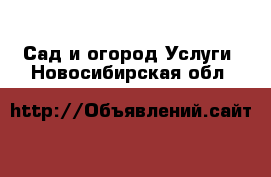 Сад и огород Услуги Новосибирская обл

http://Объявлений.сайт